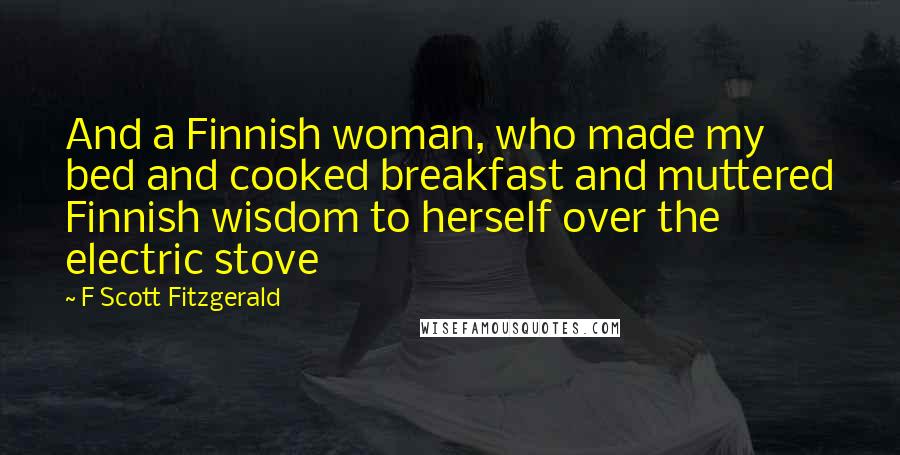 And a Finnish woman, who made my bed and cooked breakfast and muttered Finnish wisdom to herself over the electric stove

~ F Scott Fitzgerald

WISEFAMOUSQUOTES.COM